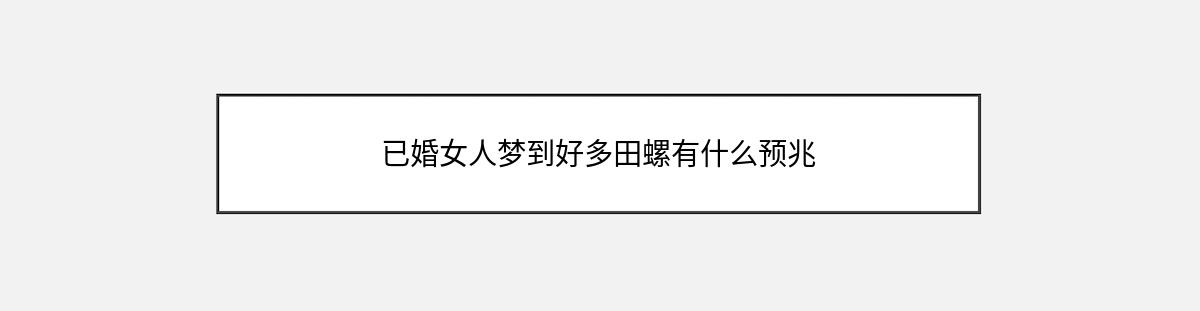 已婚女人梦到好多田螺有什么预兆